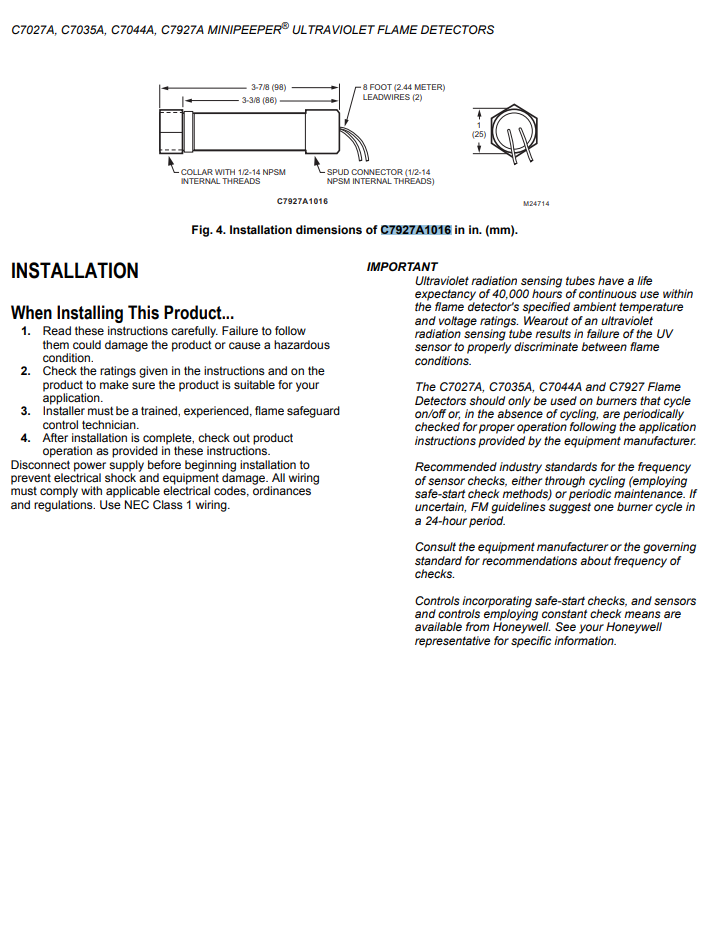 C7027A, C7035A, C7044A, C7927A MINIPEEPER® ULTRAVIOLET FLAME DETECTORS

3-7/8 (98)
3-3/8 (86)
8 FOOT (2.44 METER) LEADWIRES (2)
1 (25)
COLLAR WITH 1/2-14 NPSM INTERNAL THREADS
SPUD CONNECTOR (1/2-14 NPSM INTERNAL THREADS)
C7927A1016
M24714

Fig. 4. Installation dimensions of C7927A1016 in in. (mm).

INSTALLATION

When Installing This Product...

1. Read these instructions carefully. Failure to follow them could damage the product or cause a hazardous condition.
2. Check the ratings given in the instructions and on the product to make sure the product is suitable for your application.
3. Installer must be a trained, experienced, flame safeguard control technician.
4. After installation is complete, check out product operation as provided in these instructions.

Disconnect power supply before beginning installation to prevent electrical shock and equipment damage. All wiring must comply with applicable electrical codes, ordinances and regulations. Use NEC Class 1 wiring.

IMPORTANT
Ultraviolet radiation sensing tubes have a life expectancy of 40,000 hours of continuous use within the flame detector's specified ambient temperature and voltage ratings. Wearout of an ultraviolet radiation sensing tube results in failure of the UV sensor to properly discriminate between flame conditions.

The C7027A, C7035A, C7044A and C7927 Flame Detectors should only be used on burners that cycle on/off or, in the absence of cycling, are periodically checked for proper operation following the application instructions provided by the equipment manufacturer.

Recommended industry standards for the frequency of sensor checks, either through cycling (employing safe-start check methods) or periodic maintenance. If uncertain, FM guidelines suggest one burner cycle in a 24-hour period.

Consult the equipment manufacturer or the governing standard for recommendations about frequency of checks.

Controls incorporating safe-start checks, and sensors and controls employing constant check means are available from Honeywell. See your Honeywell representative for specific information.